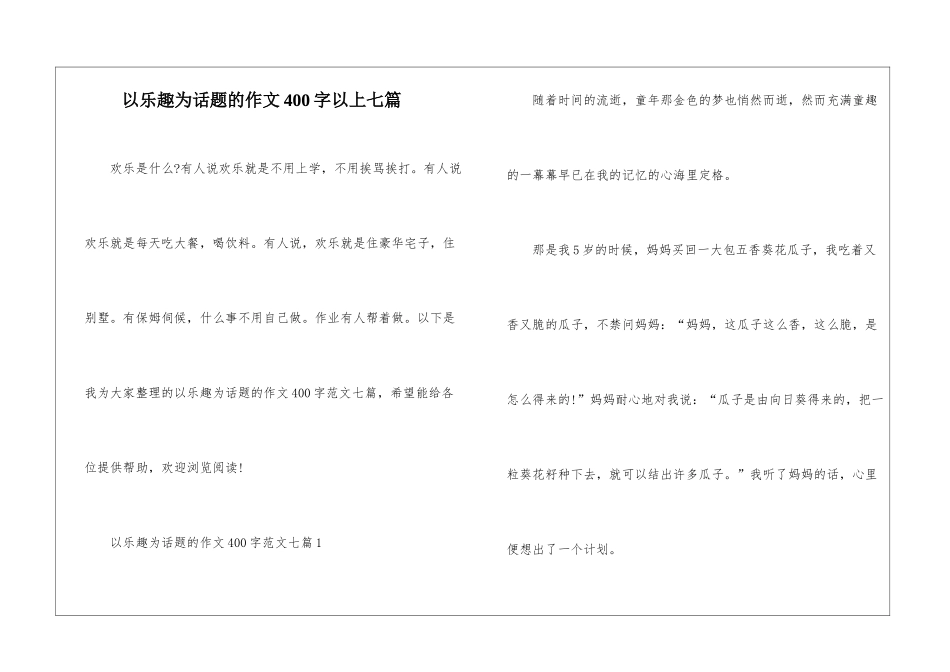 以乐趣为话题的作文400字以上七篇

欢乐是什么?有人说欢乐就是不用上学，不用挨骂挨打。有人说欢乐就是每天吃大餐，喝饮料。有人说，欢乐就是住豪华宅子，住别墅。有保姆伺候，什么事不用自己做。作业有人帮着做。以下是我为大家整理的以乐趣为话题的作文400字范文七篇，希望能给各位提供帮助，欢迎浏览阅读!

以乐趣为话题的作文400字范文七篇1

随着时间的流逝，童年那金色的梦也悄然而逝，然而充满童趣的一幕幕早已在我的记忆的心海里定格。

那是我5岁的时候，妈妈买回一大包五香葵花瓜子，我吃着又香又脆的瓜子，不禁问妈妈：“妈妈，这瓜子这么香，这么脆，是怎么得来的!”妈妈耐心地对我说：“瓜子是由向日葵得来的，把一粒葵花籽种下去，就可以结出许多瓜子。”我听了妈妈的话，心里便想出了一个计划。